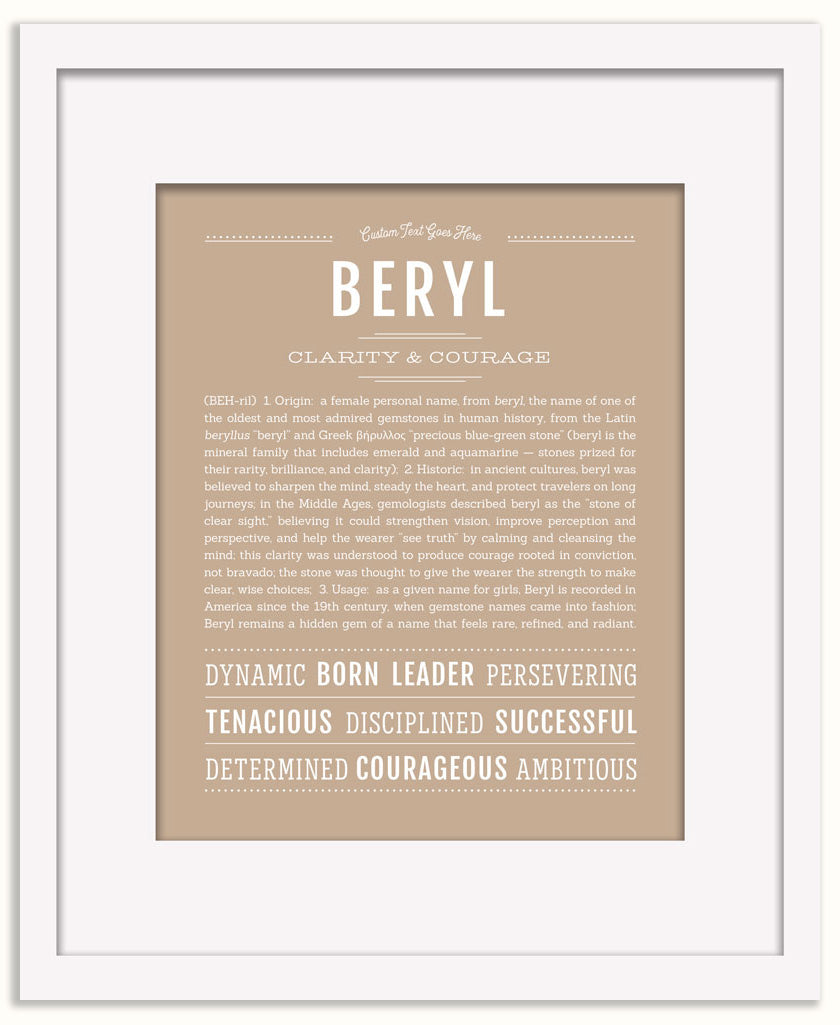 Custom Text Goes Here

BERYL

CLARITY & COURAGE

(BEH-ril) 1. Origin: a female personal name, from beryl, the name of one of the oldest and most admired gemstones in human history, from the Latin beryllus "beryl" and Greek βήρυλλος "precious blue-green stone" (beryl is the mineral family that includes emerald and aquamarine — stones prized for their rarity, brilliance, and clarity); 2. Historic: in ancient cultures, beryl was believed to sharpen the mind, steady the heart, and protect travelers on long journeys; in the Middle Ages, gemologists described beryl as the "stone of clear sight," believing it could strengthen vision, improve perception and perspective, and help the wearer "see truth" by calming and cleansing the mind; this clarity was understood to produce courage rooted in conviction, not bravado; the stone was thought to give the wearer the strength to make clear, wise choices; 3. Usage: as a given name for girls, Beryl is recorded in America since the 19th century, when gemstone names came into fashion; Beryl remains a hidden gem of a name that feels rare, refined, and radiant.

DYNAMIC BORN LEADER PERSEVERING
TENACIOUS DISCIPLINED SUCCESSFUL
DETERMINED COURAGEOUS AMBITIOUS